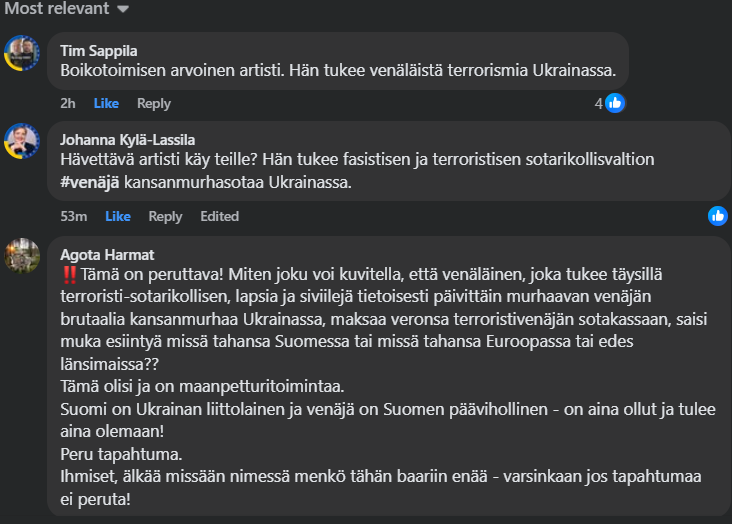 Most relevant

Tim Sappila
Boikotoimisen arvoinen artisti. Hän tukee venäläistä terrorismia Ukrainassa.

2h Like Reply 4

Johanna Kylä-Lassila
Hävettävä artisti käy teille? Hän tukee fasistisen ja terroristisen sotarikollisvaltion #venäjä kansanmurhasotaa Ukrainassa.

53m Like Reply Edited

Agota Harmat
‼️Tämä on peruttava! Miten joku voi kuvitella, että venäläinen, joka tukee täysillä terroristi-sotarikollisen, lapsia ja siviilejä tietoisesti päivittäin murhaavan venäjän brutaalia kansanmurhaa Ukrainassa, maksaa veronsa terroristivenäjän sotakassaan, saisi muka esiintyä missä tahansa Suomessa tai missä tahansa Euroopassa tai edes länsimaissa??
Tämä olisi ja on maanpetturitoimintaa.
Suomi on Ukrainan liittolainen ja venäjä on Suomen päävihollinen - on aina ollut ja tulee aina olemaan!
Peru tapahtuma.
Ihmiset, älkää missään nimessä menkö tähän baariin enää - varsinkaan jos tapahtumaa ei peruta!